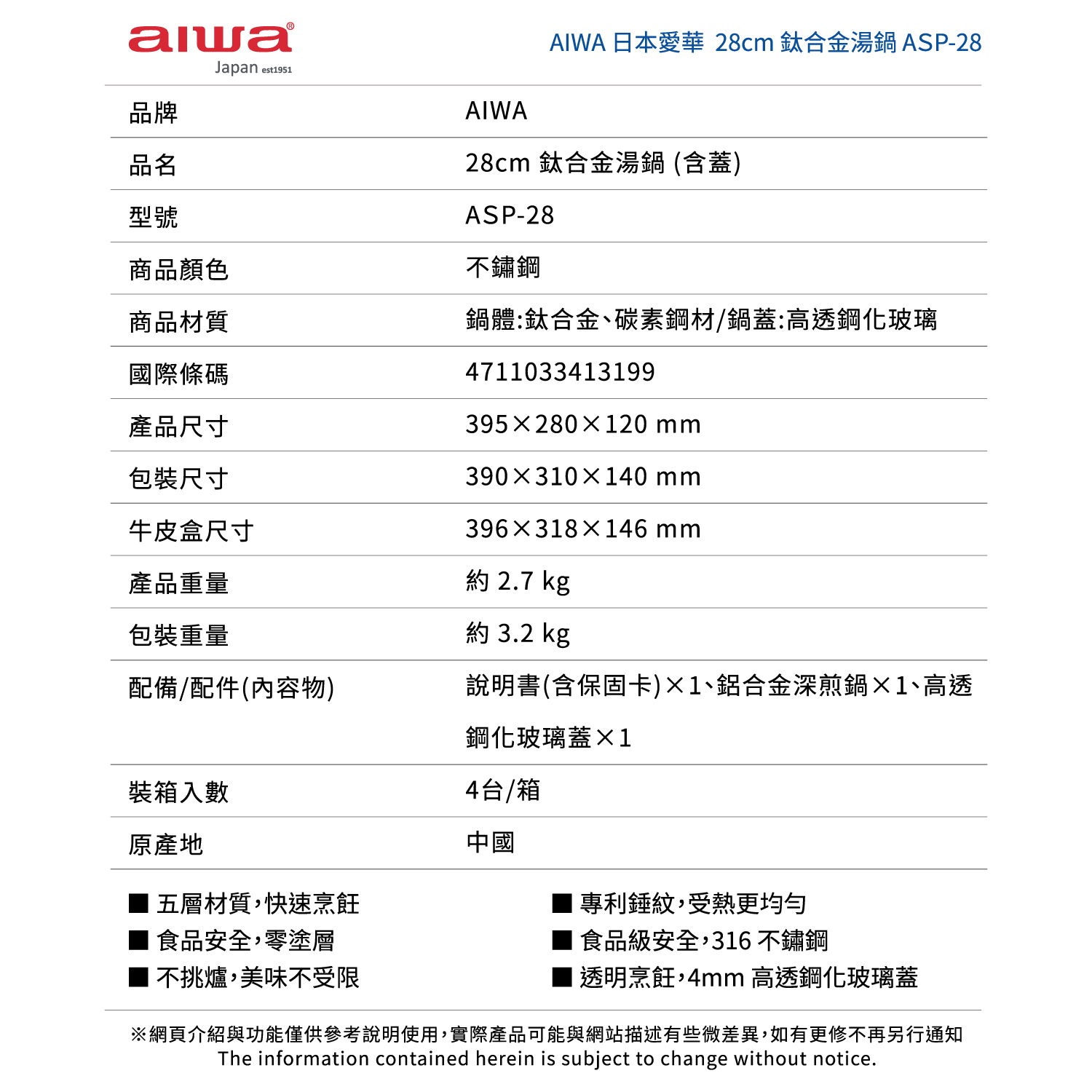 aiwa®
Japan est1951

AIWA 日本愛華 28cm 鈦合金湯鍋 ASP-28

| 品牌 | AIWA |
|---|---|
| 品名 | 28cm 鈦合金湯鍋 (含蓋) |
| 型號 | ASP-28 |
| 商品顏色 | 不鏽鋼 |
| 商品材質 | 鍋體:鈦合金、碳素鋼材/鍋蓋:高透鋼化玻璃 |
| 國際條碼 | 4711033413199 |
| 產品尺寸 | 395×280×120 mm |
| 包裝尺寸 | 390×310×140 mm |
| 牛皮盒尺寸 | 396×318×146 mm |
| 產品重量 | 約 2.7 kg |
| 包裝重量 | 約 3.2 kg |
| 配備/配件(內容物) | 說明書(含保固卡)×1、鋁合金深煎鍋×1、高透鋼化玻璃蓋×1 |
| 裝箱入數 | 4台/箱 |
| 原產地 | 中國 |

■ 五層材質,快速烹飪
■ 食品安全,零塗層
■ 不挑爐,美味不受限

■ 專利錘紋,受熱更均勻
■ 食品級安全,316 不鏽鋼
■ 透明烹飪,4mm 高透鋼化玻璃蓋

※網頁介紹與功能僅供參考說明使用,實際產品可能與網站描述有些微差異,如有更修不再另行通知
The information contained herein is subject to change without notice.